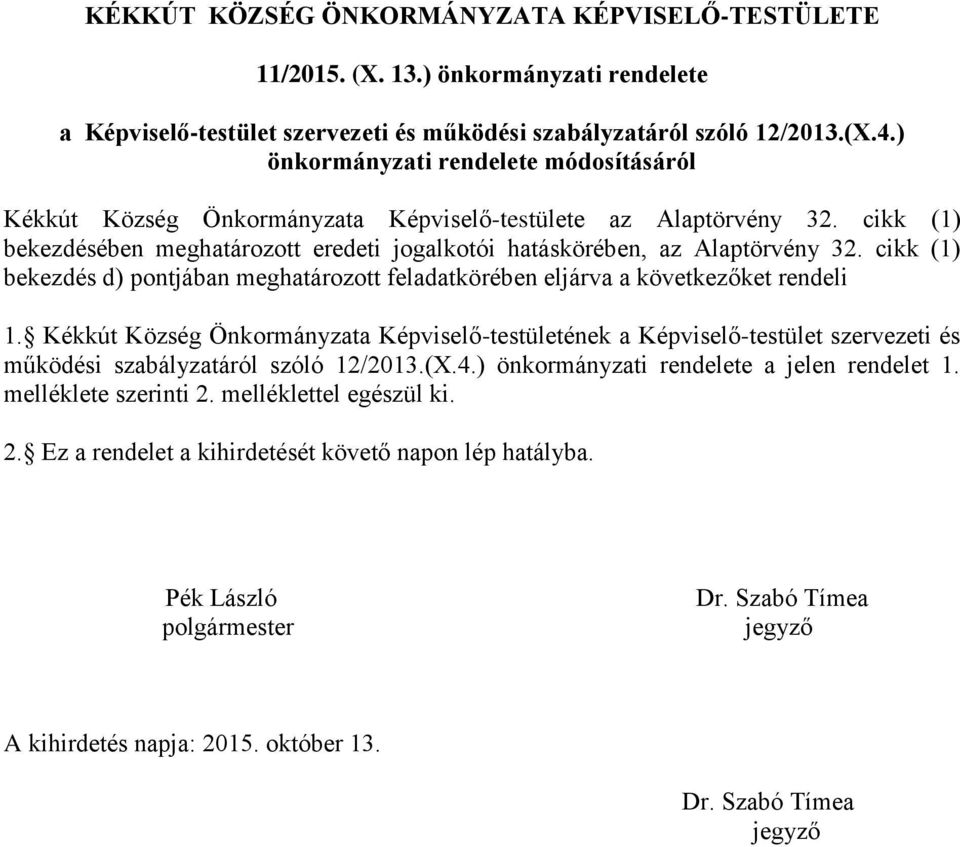 KÉKKÚT KÖZSÉG ÖNKORMÁNYZATA KÉPVISELŐ-TESTÜLETE

11/2015. (X. 13.) önkormányzati rendelete

a Képviselő-testület szervezeti és működési szabályzatáról szóló 12/2013.(X.4.) önkormányzati rendelete módosításáról

Kékkút Község Önkormányzata Képviselő-testülete az Alaptörvény 32. cikk (1) bekezdésében meghatározott eredeti jogalkotói hatáskörében, az Alaptörvény 32. cikk (1) bekezdés d) pontjában meghatározott feladatkörében eljárva a következőket rendeli

1.§ Kékkút Község Önkormányzata Képviselő-testületének a Képviselő-testület szervezeti és működési szabályzatáról szóló 12/2013.(X.4.) önkormányzati rendelete a jelen rendelet 1. melléklete szerinti 2. melléklettel egészül ki.

2.§ Ez a rendelet a kihirdetését követő napon lép hatályba.

Pék László
polgármester

Dr. Szabó Tímea
jegyző

A kihirdetés napja: 2015. október 13.

Dr. Szabó Tímea
jegyző